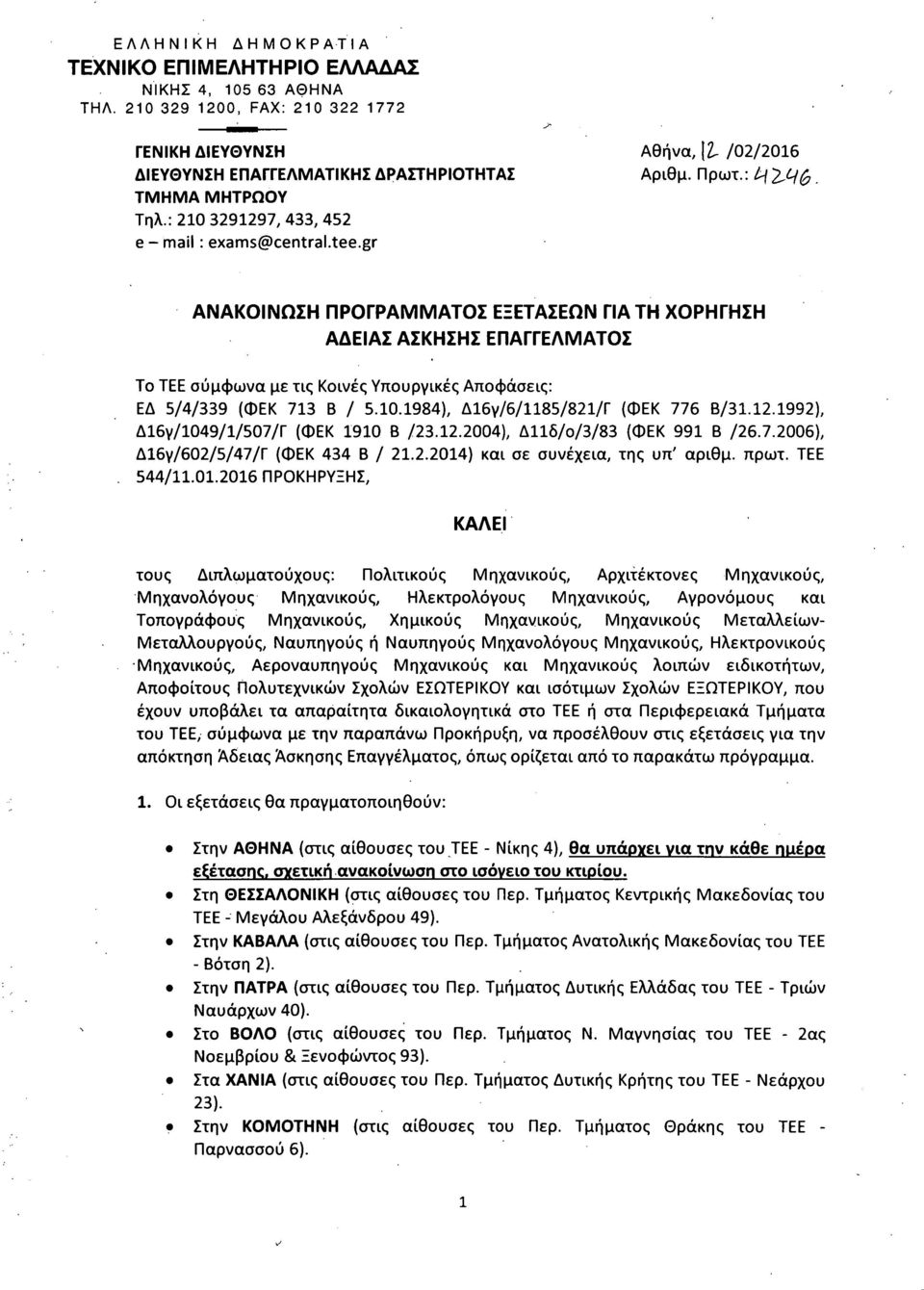 ΕΛΛΗΝΙΚΗ ΔΗΜΟΚΡΑΤΙΑ
ΤΕΧΝΙΚΟ ΕΠΙΜΕΛΗΤΗΡΙΟ ΕΛΛΑΔΑΣ
ΝΙΚΗΣ 4, 105 63 ΑΘΗΝΑ
ΤΗΛ. 210 329 1200, FAX: 210 322 1772

ΓΕΝΙΚΗ ΔΙΕΥΘΥΝΣΗ
ΔΙΕΥΘΥΝΣΗ ΕΠΑΓΓΕΛΜΑΤΙΚΗΣ ΔΡΑΣΤΗΡΙΟΤΗΤΑΣ
ΤΜΗΜΑ ΜΗΤΡΩΟΥ
Τηλ.: 210 3291297, 433, 452
e – mail : exams@central.tee.gr

Αθήνα, 12 /02/2016
Αριθμ. Πρωτ.: 4246.

ΑΝΑΚΟΙΝΩΣΗ ΠΡΟΓΡΑΜΜΑΤΟΣ ΕΞΕΤΑΣΕΩΝ ΓΙΑ ΤΗ ΧΟΡΗΓΗΣΗ ΑΔΕΙΑΣ ΑΣΚΗΣΗΣ ΕΠΑΓΓΕΛΜΑΤΟΣ

Το ΤΕΕ σύμφωνα με τις Κοινές Υπουργικές Αποφάσεις: ΕΔ 5/4/339 (ΦΕΚ 713 Β / 5.10.1984), Δ16γ/6/1185/821/Γ (ΦΕΚ 776 Β/31.12.1992), Δ16γ/1049/1/507/Γ (ΦΕΚ 1910 Β /23.12.2004), Δ11δ/ο/3/83 (ΦΕΚ 991 Β /26.7.2006), Δ16γ/602/5/47/Γ (ΦΕΚ 434 Β / 21.2.2014) και σε συνέχεια, της υπ' αριθμ. πρωτ. ΤΕΕ 544/11.01.2016 ΠΡΟΚΗΡΥΞΗΣ,

ΚΑΛΕΙ

τους Διπλωματούχους: Πολιτικούς Μηχανικούς, Αρχιτέκτονες Μηχανικούς, Μηχανολόγους Μηχανικούς, Ηλεκτρολόγους Μηχανικούς, Αγρονόμους και Τοπογράφους Μηχανικούς, Χημικούς Μηχανικούς, Μηχανικούς Μεταλλείων-Μεταλλουργούς, Ναυπηγούς ή Ναυπηγούς Μηχανολόγους Μηχανικούς, Ηλεκτρονικούς Μηχανικούς, Αεροναυπηγούς Μηχανικούς και Μηχανικούς λοιπών ειδικοτήτων, Αποφοίτους Πολυτεχνικών Σχολών ΕΣΩΤΕΡΙΚΟΥ και ισότιμων Σχολών ΕΞΩΤΕΡΙΚΟΥ, που έχουν υποβάλει τα απαραίτητα δικαιολογητικά στο ΤΕΕ ή στα Περιφερειακά Τμήματα του ΤΕΕ, σύμφωνα με την παραπάνω Προκήρυξη, να προσέλθουν στις εξετάσεις για την απόκτηση Άδειας Άσκησης Επαγγέλματος, όπως ορίζεται από το παρακάτω πρόγραμμα.

1. Οι εξετάσεις θα πραγματοποιηθούν:

• Στην ΑΘΗΝΑ (στις αίθουσες του ΤΕΕ - Νίκης 4), θα υπάρχει για την κάθε ημέρα εξέτασης, σχετική ανακοίνωση στο ισόγειο του κτιρίου.
• Στη ΘΕΣΣΑΛΟΝΙΚΗ (στις αίθουσες του Περ. Τμήματος Κεντρικής Μακεδονίας του ΤΕΕ - Μεγάλου Αλεξάνδρου 49).
• Στην ΚΑΒΑΛΑ (στις αίθουσες του Περ. Τμήματος Ανατολικής Μακεδονίας του ΤΕΕ - Βότση 2).
• Στην ΠΑΤΡΑ (στις αίθουσες του Περ. Τμήματος Δυτικής Ελλάδας του ΤΕΕ - Τριών Ναυάρχων 40).
• Στο ΒΟΛΟ (στις αίθουσες του Περ. Τμήματος Ν. Μαγνησίας του ΤΕΕ - 2ας Νοεμβρίου & Ξενοφώντος 93).
• Στα ΧΑΝΙΑ (στις αίθουσες του Περ. Τμήματος Δυτικής Κρήτης του ΤΕΕ - Νεάρχου 23).
• Στην ΚΟΜΟΤΗΝΗ (στις αίθουσες του Περ. Τμήματος Θράκης του ΤΕΕ - Παρνασσού 6).

1